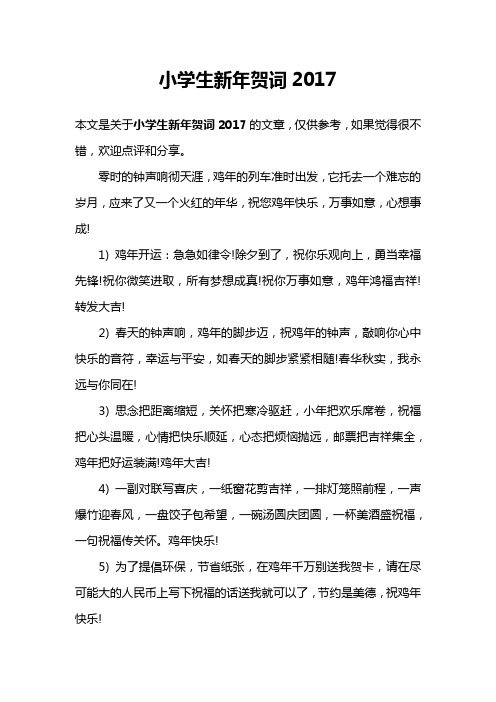 小学生新年贺词 2017

本文是关于小学生新年贺词 2017 的文章，仅供参考，如果觉得很不错，欢迎点评和分享。

零时的钟声响彻天涯，鸡年的列车准时出发，它托去一个难忘的岁月，应来了又一个火红的年华，祝您鸡年快乐，万事如意，心想事成!

1) 鸡年开运：急急如律令!除夕到了，祝你乐观向上，勇当幸福先锋!祝你微笑进取，所有梦想成真!祝你万事如意，鸡年鸿福吉祥!转发大吉!

2) 春天的钟声响，鸡年的脚步迈，祝鸡年的钟声，敲响你心中快乐的音符，幸运与平安，如春天的脚步紧紧相随!春华秋实，我永远与你同在!

3) 思念把距离缩短，关怀把寒冷驱赶，小年把欢乐席卷，祝福把心头温暖，心情把快乐顺延，心态把烦恼抛远，邮票把吉祥集全，鸡年把好运装满!鸡年大吉!

4) 一副对联写喜庆，一纸窗花剪吉祥，一排灯笼照前程，一声爆竹迎春风，一盘饺子包希望，一碗汤圆庆团圆，一杯美酒盛祝福，一句祝福传关怀。鸡年快乐!

5) 为了提倡环保，节省纸张，在鸡年千万别送我贺卡，请在尽可能大的人民币上写下祝福的话送我就可以了，节约是美德，祝鸡年快乐!